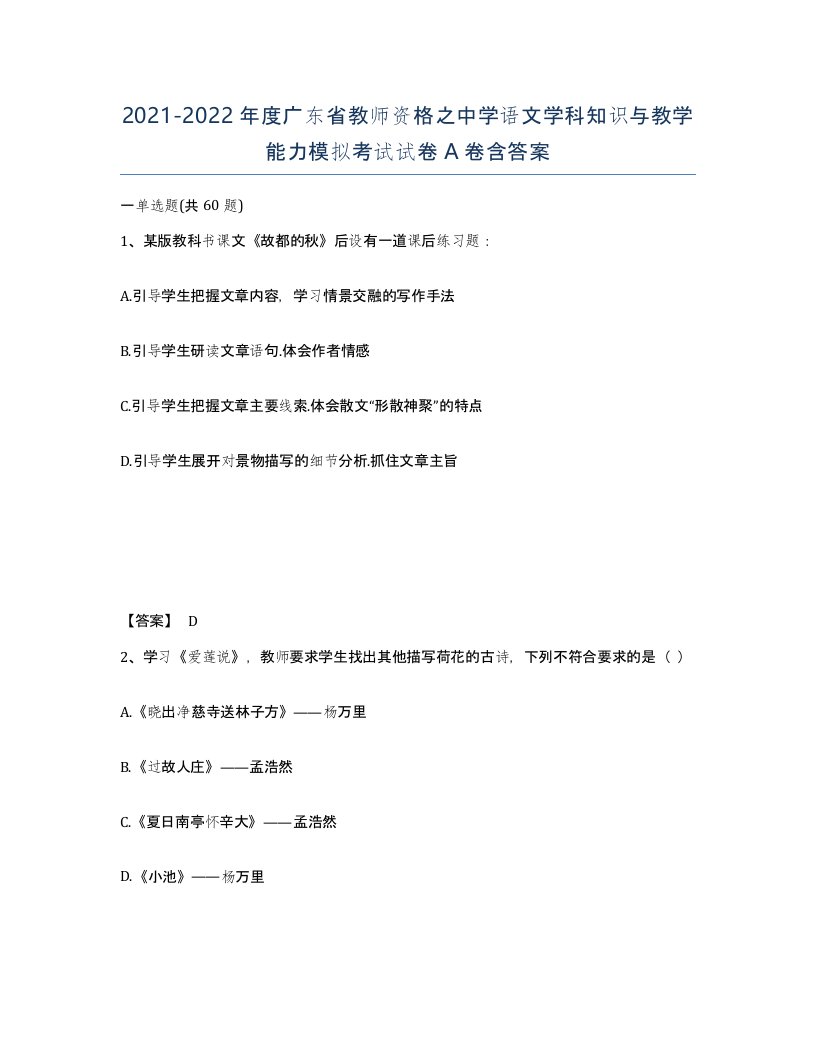 2021-2022年度广东省教师资格之中学语文学科知识与教学能力模拟考试试卷A卷含答案

一单选题(共60题)

1、某版教科书课文《故都的秋》后设有一道课后练习题：

A.引导学生把握文章内容，学习情景交融的写作手法

B.引导学生研读文章语句.体会作者情感

C.引导学生把握文章主要线索.体会散文“形散神聚”的特点

D.引导学生展开对景物描写的细节分析.抓住文章主旨

【答案】 D

2、学习《爱莲说》，教师要求学生找出其他描写荷花的古诗，下列不符合要求的是（ ）

A.《晓出净慈寺送林子方》——杨万里

B.《过故人庄》——孟浩然

C.《夏日南亭怀辛大》——孟浩然

D.《小池》——杨万里